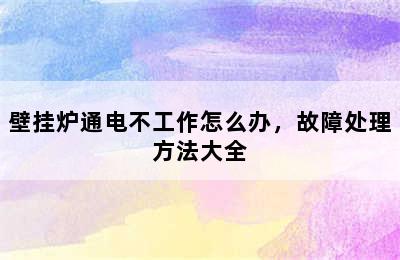 壁挂炉通电不工作怎么办，故障处理方法大全